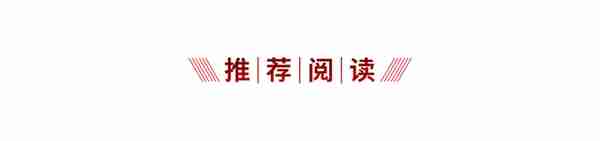 推荐阅读